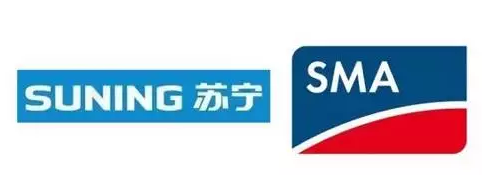 SUNING 苏宁

SMA